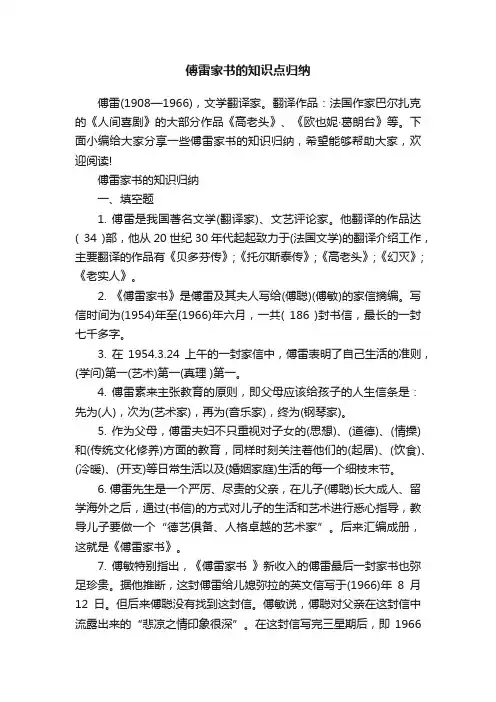 傅雷家书的知识点归纳

傅雷(1908—1966)，文学翻译家。翻译作品：法国作家巴尔扎克的《人间喜剧》的大部分作品《高老头》、《欧也妮·葛朗台》等。下面小编给大家分享一些傅雷家书的知识归纳，希望能够帮助大家，欢迎阅读!

傅雷家书的知识归纳

一、填空题

1. 傅雷是我国著名文学(翻译家)、文艺评论家。他翻译的作品达( 34 )部，他从 20 世纪 30 年代起起致力于(法国文学)的翻译介绍工作，主要翻译的作品有《贝多芬传》;《托尔斯泰传》;《高老头》;《幻灭》;《老实人》。

2. 《傅雷家书》是傅雷及其夫人写给(傅聪)(傅敏)的家信摘编。写信时间为(1954)年至(1966)年六月，一共( 186 )封书信，最长的一封七千多字。

3. 在 1954.3.24 上午的一封家信中，傅雷表明了自己生活的准则，(学问)第一(艺术)第一(真理 )第一。

4. 傅雷素来主张教育的原则，即父母应该给孩子的人生信条是：先为(人)，次为(艺术家)，再为(音乐家)，终为(钢琴家)。

5. 作为父母，傅雷夫妇不只重视对子女的(思想)、(道德)、(情操)和(传统文化修养)方面的教育，同样时刻关注着他们的(起居)、(饮食)、(冷暖)、(开支)等日常生活以及(婚姻家庭)生活的每一个细枝末节。

6. 傅雷先生是一个严厉、尽责的父亲，在儿子(傅聪)长大成人、留学海外之后，通过(书信)的方式对儿子的生活和艺术进行悉心指导，教导儿子要做一个“德艺俱备、人格卓越的艺术家”。后来汇编成册，这就是《傅雷家书》。

7. 傅敏特别指出，《傅雷家书 》新收入的傅雷最后一封家书也弥足珍贵。据他推断，这封傅雷给儿媳弥拉的英文信写于(1966)年 8 月 12 日。但后来傅聪没有找到这封信。傅敏说，傅聪对父亲在这封信中流露出来的“悲凉之情印象很深”。在这封信写完三星期后，即 1966